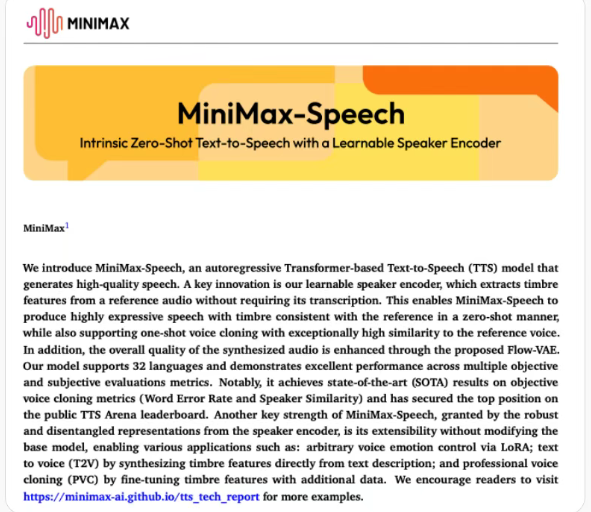 MINIMAX

MiniMax-Speech

Intrinsic Zero-Shot Text-to-Speech with a Learnable Speaker Encoder

MiniMax$^1$

We introduce MiniMax-Speech, an autoregressive Transformer-based Text-to-Speech (TTS) model that generates high-quality speech. A key innovation is our learnable speaker encoder, which extracts timbre features from a reference audio without requiring its transcription. This enables MiniMax-Speech to produce highly expressive speech with timbre consistent with the reference in a zero-shot manner, while also supporting one-shot voice cloning with exceptionally high similarity to the reference voice. In addition, the overall quality of the synthesized audio is enhanced through the proposed Flow-VAE. Our model supports 32 languages and demonstrates excellent performance across multiple objective and subjective evaluations metrics. Notably, it achieves state-of-the-art (SOTA) results on objective voice cloning metrics (Word Error Rate and Speaker Similarity) and has secured the top position on the public TTS Arena leaderboard. Another key strength of MiniMax-Speech, granted by the robust and disentangled representations from the speaker encoder, is its extensibility without modifying the base model, enabling various applications such as: arbitrary voice emotion control via LoRA; text to voice (T2V) by synthesizing timbre features directly from text description; and professional voice cloning (PVC) by fine-tuning timbre features with additional data. We encourage readers to visit https://minimax-ai.github.io/tts_tech_report for more examples.